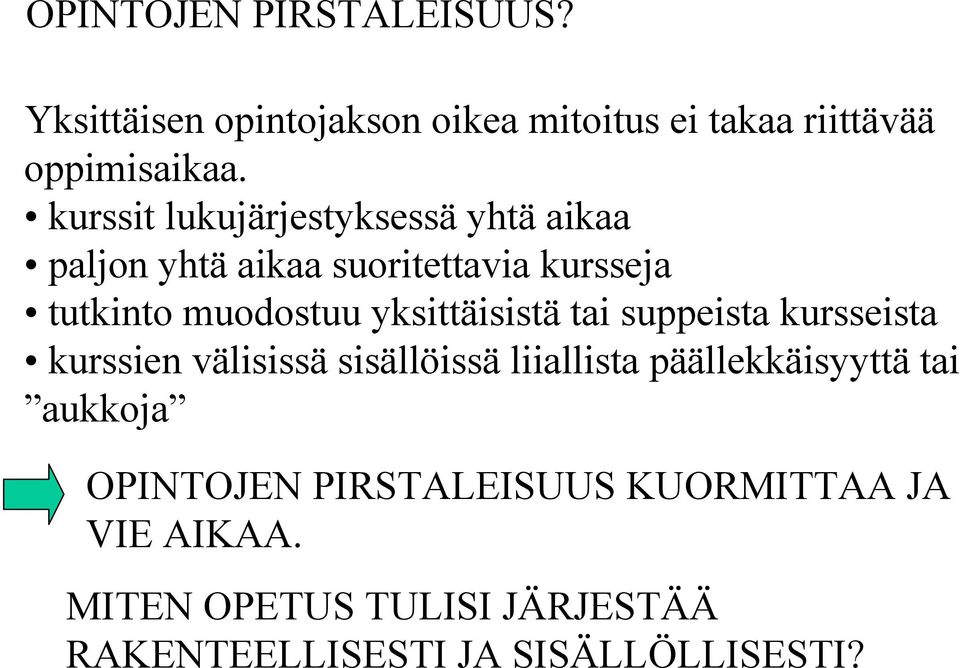 OPINTOJEN PIRSTALEISUUS?

Yksittäisen opintojakson oikea mitoitus ei takaa riittävää oppimisaikaa.
• kurssit lukujärjestyksessä yhtä aikaa
• paljon yhtä aikaa suoritettavia kursseja
• tutkinto muodostuu yksittäisistä tai suppeista kursseista
• kurssien välisissä sisällöissä liiallista päällekkäisyyttä tai ”aukkoja”

OPINTOJEN PIRSTALEISUUS KUORMITTAA JA VIE AIKAA.

MITEN OPETUS TULISI JÄRJESTÄÄ RAKENTEELLISESTI JA SISÄLLÖLLISESTI?